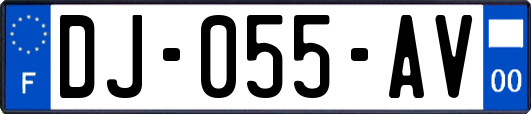 F
DJ-055-AV
00